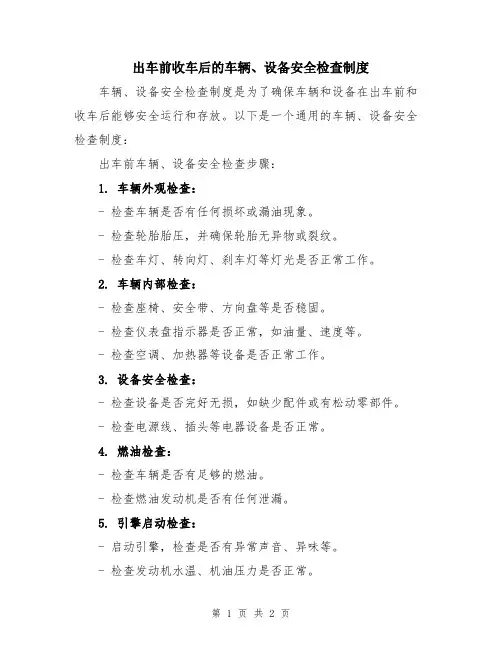 出车前收车后的车辆、设备安全检查制度

车辆、设备安全检查制度是为了确保车辆和设备在出车前和收车后能够安全运行和存放。以下是一个通用的车辆、设备安全检查制度：

出车前车辆、设备安全检查步骤：

1. 车辆外观检查：

- 检查车辆是否有任何损坏或漏油现象。

- 检查轮胎胎压，并确保轮胎无异物或裂纹。

- 检查车灯、转向灯、刹车灯等灯光是否正常工作。

2. 车辆内部检查：

- 检查座椅、安全带、方向盘等是否稳固。

- 检查仪表盘指示器是否正常，如油量、速度等。

- 检查空调、加热器等设备是否正常工作。

3. 设备安全检查：

- 检查设备是否完好无损，如缺少配件或有松动零部件。

- 检查电源线、插头等电器设备是否正常。

4. 燃油检查：

- 检查车辆是否有足够的燃油。

- 检查燃油发动机是否有任何泄漏。

5. 引擎启动检查：

- 启动引擎，检查是否有异常声音、异味等。

- 检查发动机水温、机油压力是否正常。

第 1 页 共 2 页